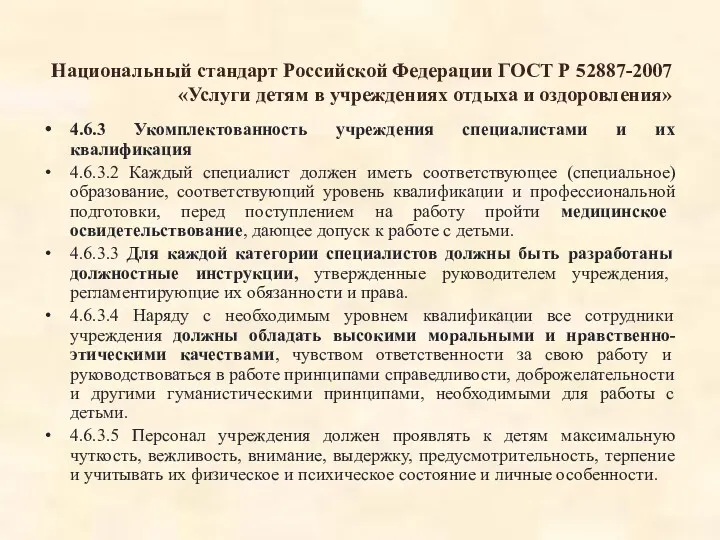 Национальный стандарт Российской Федерации ГОСТ Р 52887-2007 «Услуги детям в учреждениях отдыха и оздоровления»

• 4.6.3 Укомплектованность учреждения специалистами и их квалификация

• 4.6.3.2 Каждый специалист должен иметь соответствующее (специальное) образование, соответствующий уровень квалификации и профессиональной подготовки, перед поступлением на работу пройти медицинское освидетельствование, дающее допуск к работе с детьми.

• 4.6.3.3 Для каждой категории специалистов должны быть разработаны должностные инструкции, утвержденные руководителем учреждения, регламентирующие их обязанности и права.

• 4.6.3.4 Наряду с необходимым уровнем квалификации все сотрудники учреждения должны обладать высокими моральными и нравственно-этическими качествами, чувством ответственности за свою работу и руководствоваться в работе принципами справедливости, доброжелательности и другими гуманистическими принципами, необходимыми для работы с детьми.

• 4.6.3.5 Персонал учреждения должен проявлять к детям максимальную чуткость, вежливость, внимание, выдержку, предусмотрительность, терпение и учитывать их физическое и психическое состояние и личные особенности.